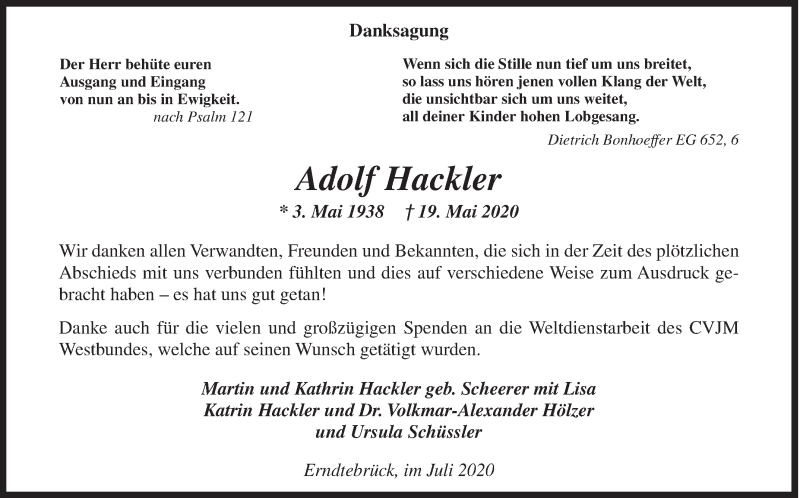 Danksagung

Der Herr behüte euren
Ausgang und Eingang
von nun an bis in Ewigkeit.
nach Psalm 121

Wenn sich die Stille nun tief um uns breitet,
so lass uns hören jenen vollen Klang der Welt,
die unsichtbar sich um uns weitet,
all deiner Kinder hohen Lobgesang.
Dietrich Bonhoeffer EG 652, 6

Adolf Hackler

* 3. Mai 1938 † 19. Mai 2020

Wir danken allen Verwandten, Freunden und Bekannten, die sich in der Zeit des plötzlichen Abschieds mit uns verbunden fühlten und dies auf verschiedene Weise zum Ausdruck gebracht haben – es hat uns gut getan!

Danke auch für die vielen und großzügigen Spenden an die Weltdienstarbeit des CVJM Westbundes, welche auf seinen Wunsch getätigt wurden.

Martin und Kathrin Hackler geb. Scheerer mit Lisa
Katrin Hackler und Dr. Volkmar-Alexander Hölzer
und Ursula Schüssler

Erndtebrück, im Juli 2020